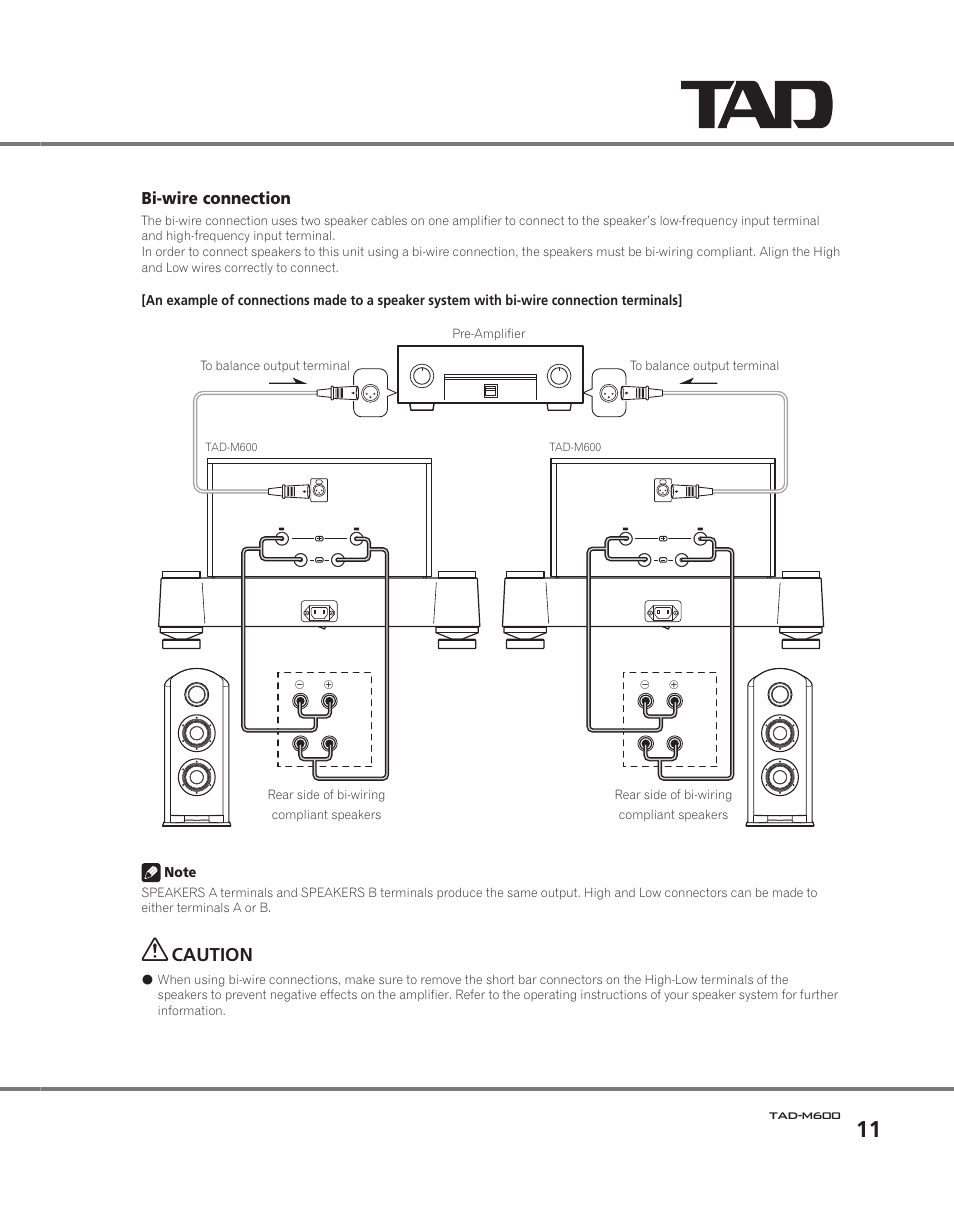 TAD

Bi-wire connection

The bi-wire connection uses two speaker cables on one amplifier to connect to the speaker's low-frequency input terminal and high-frequency input terminal.
In order to connect speakers to this unit using a bi-wire connection, the speakers must be bi-wiring compliant. Align the High and Low wires correctly to connect.

[An example of connections made to a speaker system with bi-wire connection terminals]

Pre-Amplifier

To balance output terminal

To balance output terminal

TAD-M600

TAD-M600

Rear side of bi-wiring compliant speakers

Rear side of bi-wiring compliant speakers

Note
SPEAKERS A terminals and SPEAKERS B terminals produce the same output. High and Low connectors can be made to either terminals A or B.

CAUTION
● When using bi-wire connections, make sure to remove the short bar connectors on the High-Low terminals of the speakers to prevent negative effects on the amplifier. Refer to the operating instructions of your speaker system for further information.

TAD-M600
11